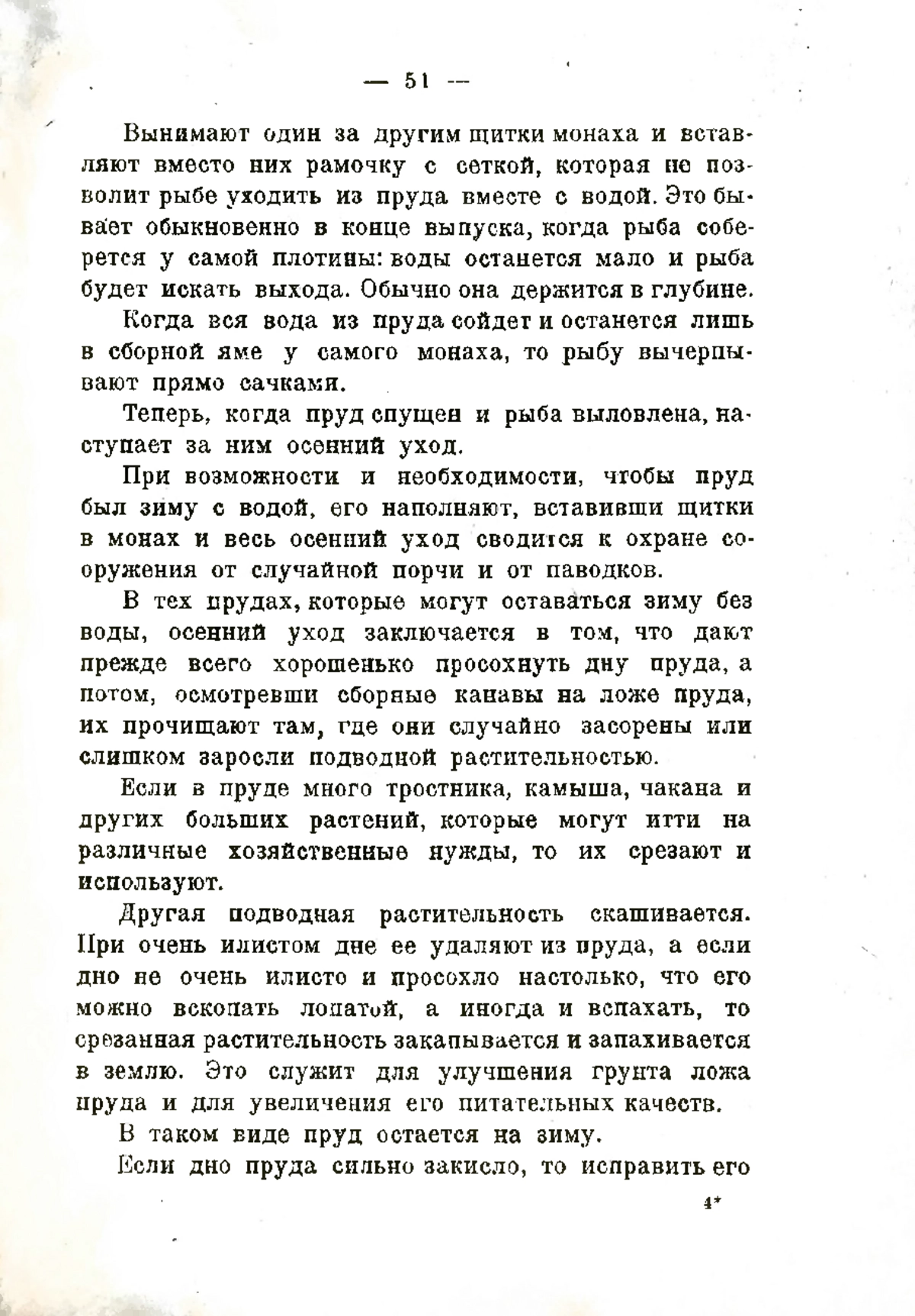 — 51 —

Вынимают один за другим щитки монаха и вставляют вместо них рамочку с сеткой, которая не позволит рыбе уходить из пруда вместе с водой. Это бывает обыкновенно в конце выпуска, когда рыба соберется у самой плотины: воды останется мало и рыба будет искать выхода. Обычно она держится в глубине.

Когда вся вода из пруда сойдет и останется лишь в сборной яме у самого монаха, то рыбу вычерпывают прямо сачками.

Теперь, когда пруд спущен и рыба выловлена, наступает за ним осенний уход.

При возможности и необходимости, чтобы пруд был зиму с водой, его наполняют, вставивши щитки в монах и весь осенний уход сводится к охране сооружения от случайной порчи и от паводков.

В тех прудах, которые могут оставаться зиму без воды, осенний уход заключается в том, что дают прежде всего хорошенько просохнуть дну пруда, а потом, осмотревши сборные канавы на ложе пруда, их прочищают там, где они случайно засорены или слишком заросли подводной растительностью.

Если в пруде много тростника, камыша, чакана и других больших растений, которые могут итти на различные хозяйственные нужды, то их срезают и используют.

Другая подводная растительность скашивается. При очень илистом дне ее удаляют из пруда, а если дно не очень илисто и просохло настолько, что его можно вскопать лопатой, а иногда и вспахать, то срезанная растительность закапывается и запахивается в землю. Это служит для улучшения грунта ложа пруда и для увеличения его питательных качеств.

В таком виде пруд остается на зиму.

Если дно пруда сильно закисло, то исправить его

4*